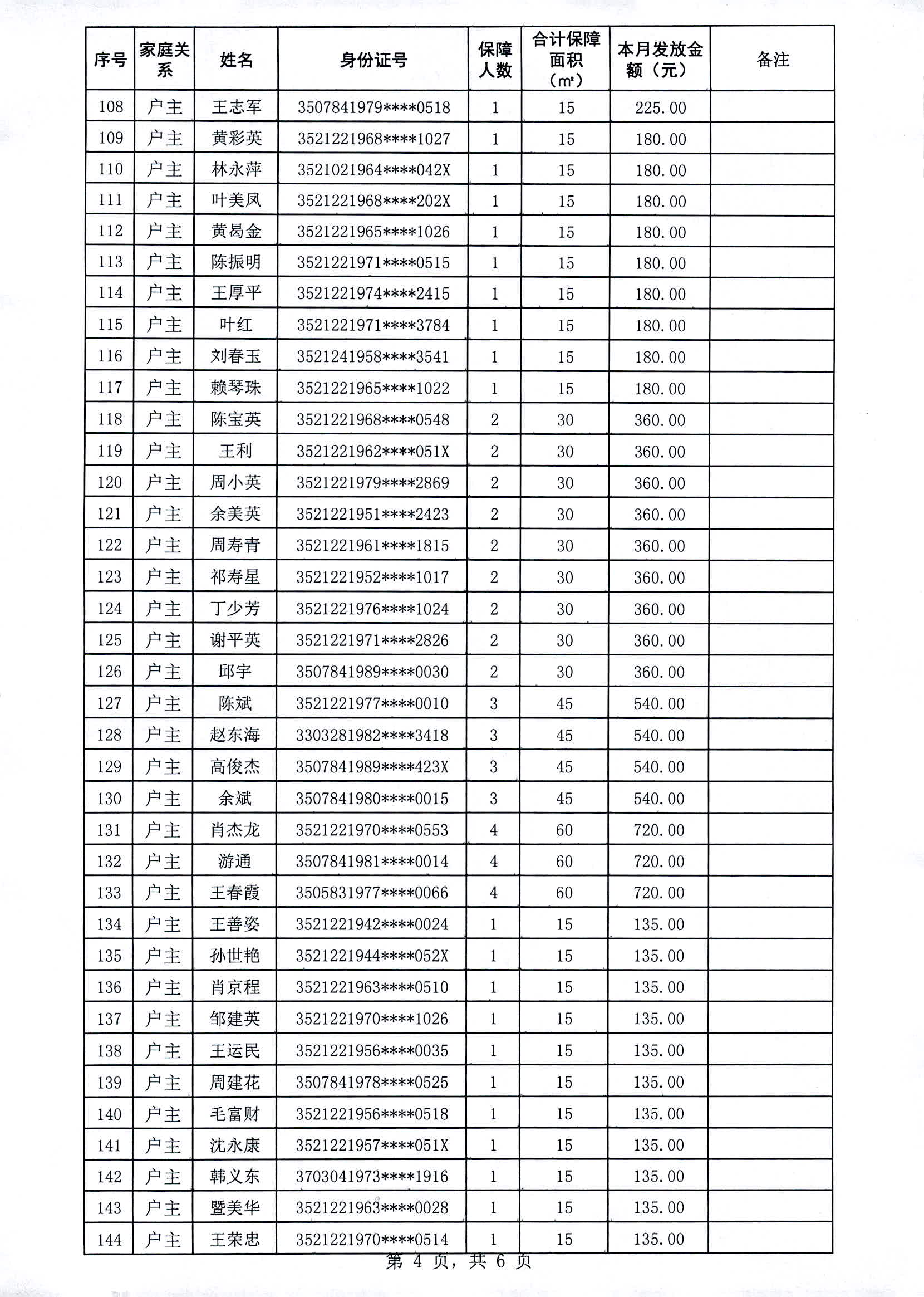 | 序号 | 家庭关系 | 姓名 | 身份证号 | 保障人数 | 合计保障面积（m²） | 本月发放金额（元） | 备注 |
|---|---|---|---|---|---|---|---|
| 108 | 户主 | 王志军 | 3507841979****0518 | 1 | 15 | 225.00 | |
| 109 | 户主 | 黄彩英 | 3521221968****1027 | 1 | 15 | 180.00 | |
| 110 | 户主 | 林永萍 | 3521021964****042X | 1 | 15 | 180.00 | |
| 111 | 户主 | 叶美凤 | 3521221968****202X | 1 | 15 | 180.00 | |
| 112 | 户主 | 黄曷金 | 3521221965****1026 | 1 | 15 | 180.00 | |
| 113 | 户主 | 陈振明 | 3521221971****0515 | 1 | 15 | 180.00 | |
| 114 | 户主 | 王厚平 | 3521221974****2415 | 1 | 15 | 180.00 | |
| 115 | 户主 | 叶红 | 3521221971****3784 | 1 | 15 | 180.00 | |
| 116 | 户主 | 刘春玉 | 3521241958****3541 | 1 | 15 | 180.00 | |
| 117 | 户主 | 赖琴珠 | 3521221965****1022 | 1 | 15 | 180.00 | |
| 118 | 户主 | 陈宝英 | 3521221968****0548 | 2 | 30 | 360.00 | |
| 119 | 户主 | 王利 | 3521221962****051X | 2 | 30 | 360.00 | |
| 120 | 户主 | 周小英 | 3521221979****2869 | 2 | 30 | 360.00 | |
| 121 | 户主 | 余美英 | 3521221951****2423 | 2 | 30 | 360.00 | |
| 122 | 户主 | 周寿青 | 3521221961****1815 | 2 | 30 | 360.00 | |
| 123 | 户主 | 祁寿星 | 3521221952****1017 | 2 | 30 | 360.00 | |
| 124 | 户主 | 丁少芳 | 3521221976****1024 | 2 | 30 | 360.00 | |
| 125 | 户主 | 谢平英 | 3521221971****2826 | 2 | 30 | 360.00 | |
| 126 | 户主 | 邱宇 | 3507841989****0030 | 2 | 30 | 360.00 | |
| 127 | 户主 | 陈斌 | 3521221977****0010 | 3 | 45 | 540.00 | |
| 128 | 户主 | 赵东海 | 3303281982****3418 | 3 | 45 | 540.00 | |
| 129 | 户主 | 高俊杰 | 3507841989****423X | 3 | 45 | 540.00 | |
| 130 | 户主 | 余斌 | 3507841980****0015 | 3 | 45 | 540.00 | |
| 131 | 户主 | 肖杰龙 | 3521221970****0553 | 4 | 60 | 720.00 | |
| 132 | 户主 | 游通 | 3507841981****0014 | 4 | 60 | 720.00 | |
| 133 | 户主 | 王春霞 | 3505831977****0066 | 4 | 60 | 720.00 | |
| 134 | 户主 | 王善姿 | 3521221942****0024 | 1 | 15 | 135.00 | |
| 135 | 户主 | 孙世艳 | 3521221944****052X | 1 | 15 | 135.00 | |
| 136 | 户主 | 肖京程 | 3521221963****0510 | 1 | 15 | 135.00 | |
| 137 | 户主 | 邹建英 | 3521221970****1026 | 1 | 15 | 135.00 | |
| 138 | 户主 | 王运民 | 3521221956****0035 | 1 | 15 | 135.00 | |
| 139 | 户主 | 周建花 | 3507841978****0525 | 1 | 15 | 135.00 | |
| 140 | 户主 | 毛富财 | 3521221956****0518 | 1 | 15 | 135.00 | |
| 141 | 户主 | 沈永康 | 3521221957****051X | 1 | 15 | 135.00 | |
| 142 | 户主 | 韩义东 | 3703041973****1916 | 1 | 15 | 135.00 | |
| 143 | 户主 | 暨美华 | 3521221963****0028 | 1 | 15 | 135.00 | |
| 144 | 户主 | 王荣忠 | 3521221970****0514 | 1 | 15 | 135.00 | |

第 4 页，共 6 页